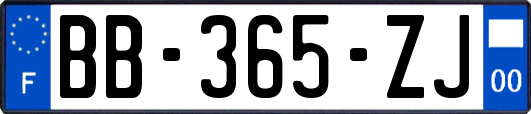 F

BB-365-ZJ

00